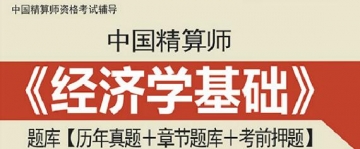 中国精算师资格考试辅导

中国精算师

《经济学基础》

题库【历年真题+章节题库+考前押题】